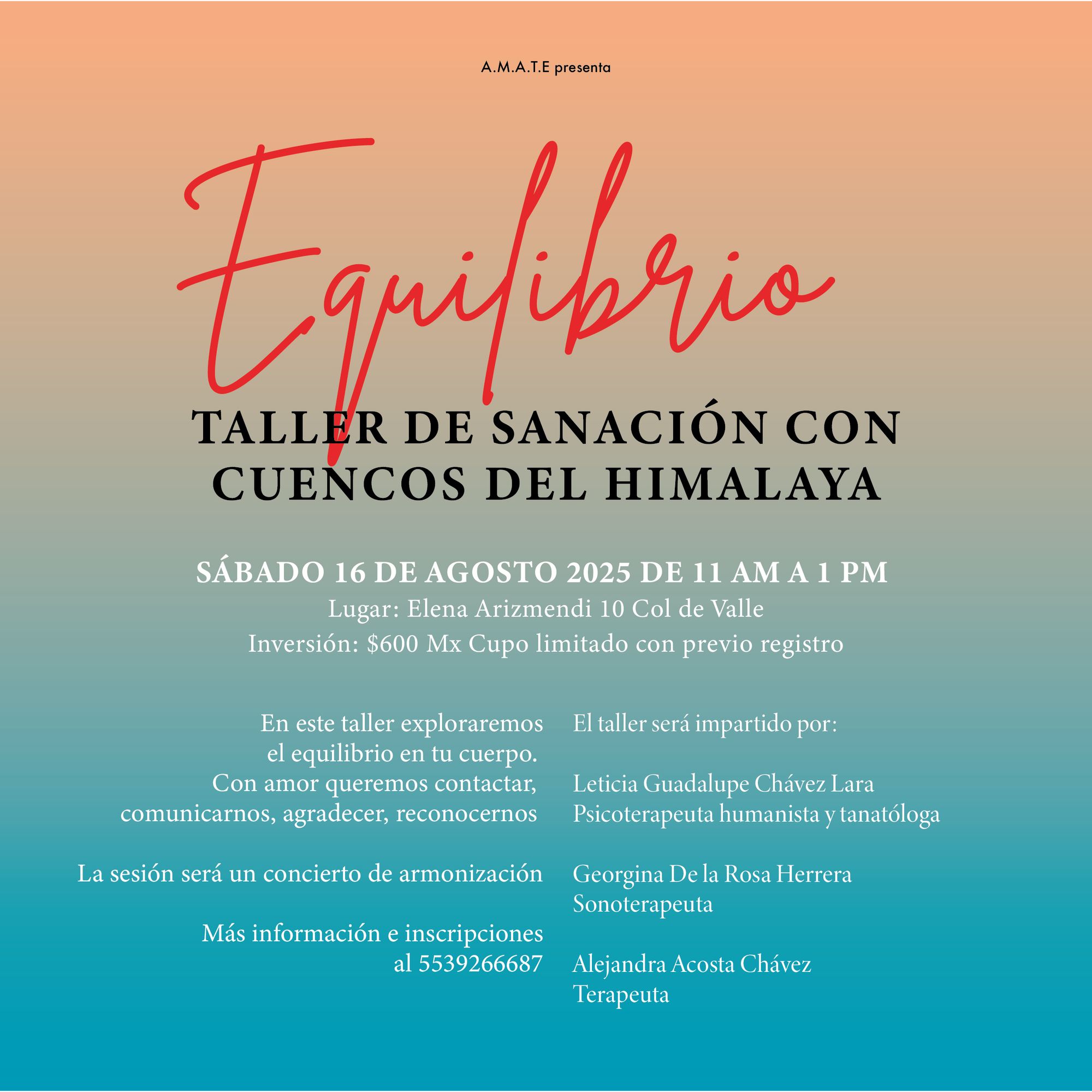 A.M.A.T.E presenta

Equilibrio

TALLER DE SANACIÓN CON
CUENCOS DEL HIMALAYA

SÁBADO 16 DE AGOSTO 2025 DE 11 AM A 1 PM
Lugar: Elena Arizmendi 10 Col de Valle
Inversión: $600 Mx Cupo limitado con previo registro

En este taller exploraremos el equilibrio en tu cuerpo. Con amor queremos contactar, comunicarnos, agradecer, reconocernos

La sesión será un concierto de armonización

Más información e inscripciones al 5539266687

El taller será impartido por:

Leticia Guadalupe Chávez Lara
Psicoterapeuta humanista y tanatóloga

Georgina De la Rosa Herrera
Sonoterapeuta

Alejandra Acosta Chávez
Terapeuta